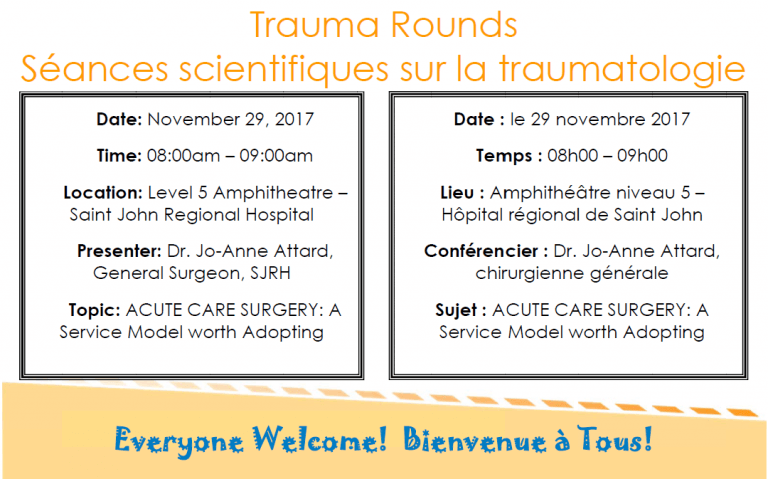 Trauma Rounds
Séances scientifiques sur la traumatologie

Date: November 29, 2017

Time: 08:00am – 09:00am

Location: Level 5 Amphitheatre – Saint John Regional Hospital

Presenter: Dr. Jo-Anne Attard, General Surgeon, SJRH

Topic: ACUTE CARE SURGERY: A Service Model worth Adopting

Date : le 29 novembre 2017

Temps : 08h00 – 09h00

Lieu : Amphithéâtre niveau 5 – Hôpital régional de Saint John

Conférencier : Dr. Jo-Anne Attard, chirurgienne générale

Sujet : ACUTE CARE SURGERY: A Service Model worth Adopting

Everyone Welcome! Bienvenue à Tous!